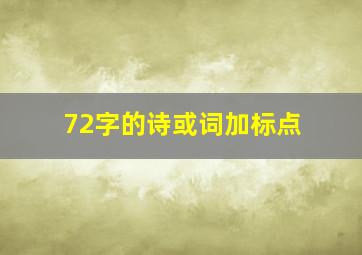 72字的诗或词加标点